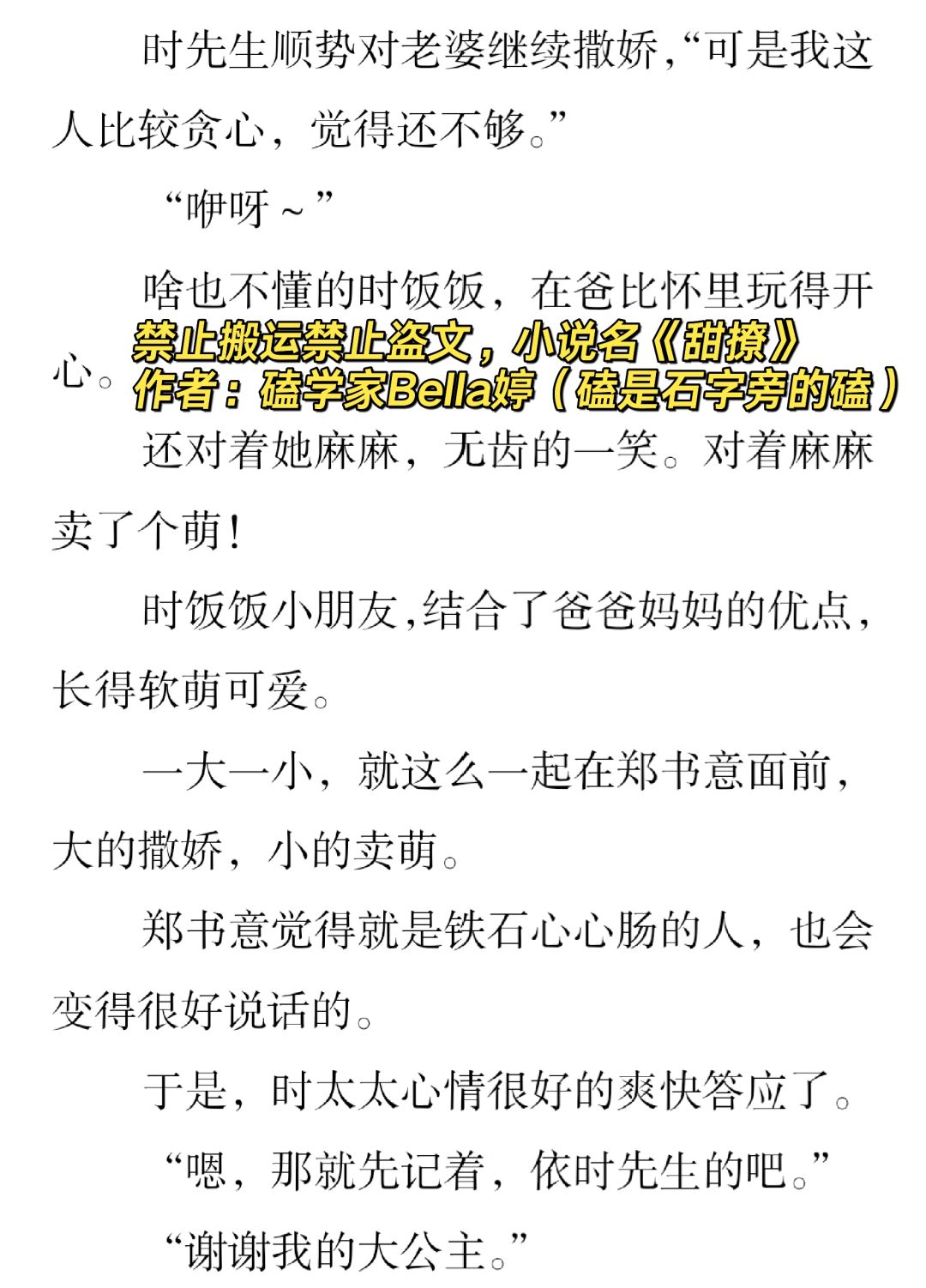 时先生顺势对老婆继续撒娇，“可是我这人比较贪心，觉得还不够。”

“咿呀～”

啥也不懂的时饭饭，在爸比怀里玩得开心。

禁止搬运禁止盗文，小说名《甜撩》
作者：磕学家Bella婷（磕是石字旁的磕）

还对着她麻麻，无齿的一笑。对着麻麻卖了个萌！

时饭饭小朋友，结合了爸爸妈妈的优点，长得软萌可爱。

一大一小，就这么一起在郑书意面前，大的撒娇，小的卖萌。

郑书意觉得就是铁石心心肠的人，也会变得很好说话的。

于是，时太太心情很好的爽快答应了。

“嗯，那就先记着，依时先生的吧。”

“谢谢我的大公主。”